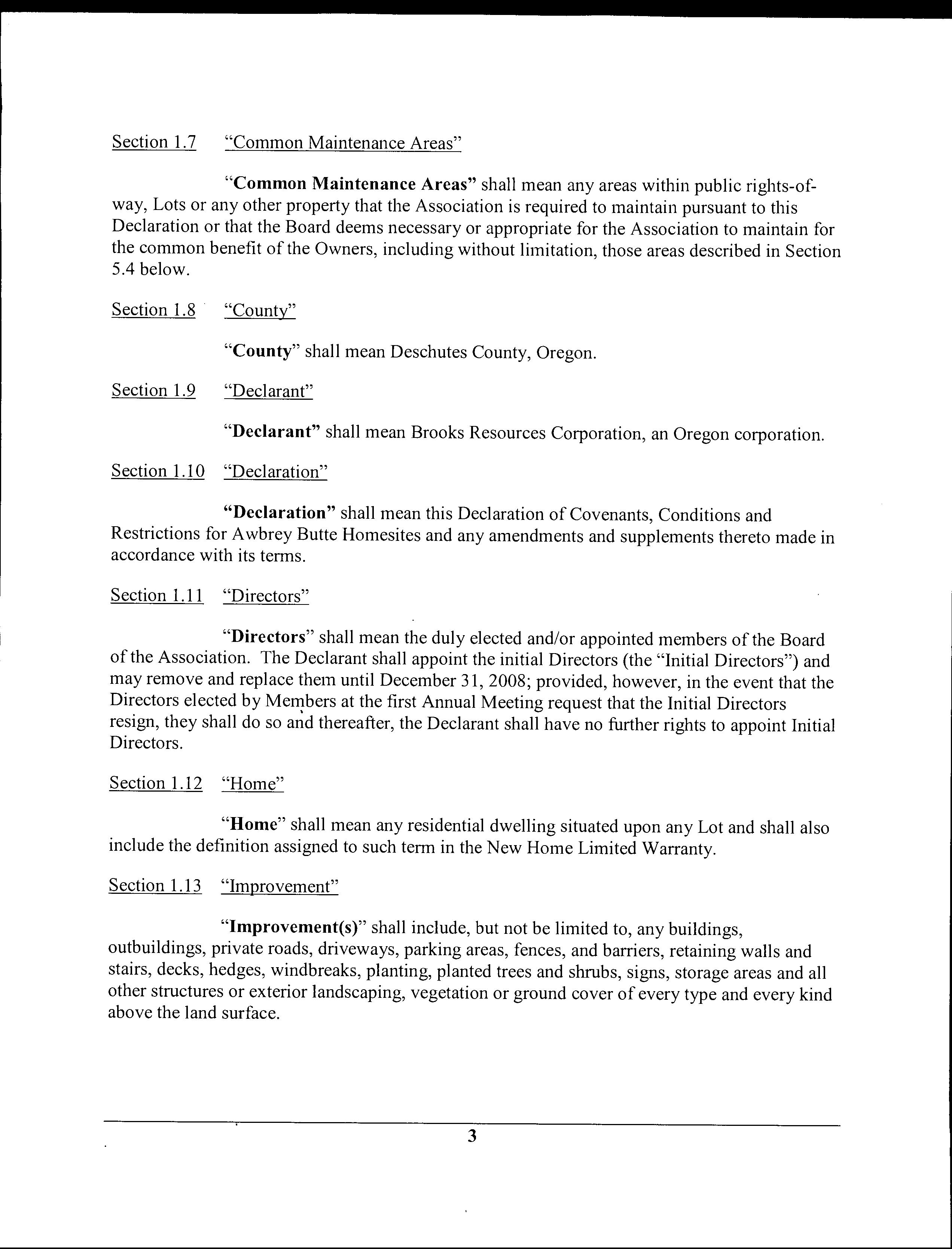 Section 1.7 "Common Maintenance Areas"

"Common Maintenance Areas" shall mean any areas within public rights-of-way, Lots or any other property that the Association is required to maintain pursuant to this Declaration or that the Board deems necessary or appropriate for the Association to maintain for the common benefit of the Owners, including without limitation, those areas described in Section 5.4 below.

Section 1.8 "County"

"County" shall mean Deschutes County, Oregon.

Section 1.9 "Declarant"

"Declarant" shall mean Brooks Resources Corporation, an Oregon corporation.

Section 1.10 "Declaration"

"Declaration" shall mean this Declaration of Covenants, Conditions and Restrictions for Awbrey Butte Homesites and any amendments and supplements thereto made in accordance with its terms.

Section 1.11 "Directors"

"Directors" shall mean the duly elected and/or appointed members of the Board of the Association. The Declarant shall appoint the initial Directors (the "Initial Directors") and may remove and replace them until December 31, 2008; provided, however, in the event that the Directors elected by Members at the first Annual Meeting request that the Initial Directors resign, they shall do so and thereafter, the Declarant shall have no further rights to appoint Initial Directors.

Section 1.12 "Home"

"Home" shall mean any residential dwelling situated upon any Lot and shall also include the definition assigned to such term in the New Home Limited Warranty.

Section 1.13 "Improvement"

"Improvement(s)" shall include, but not be limited to, any buildings, outbuildings, private roads, driveways, parking areas, fences, and barriers, retaining walls and stairs, decks, hedges, windbreaks, planting, planted trees and shrubs, signs, storage areas and all other structures or exterior landscaping, vegetation or ground cover of every type and every kind above the land surface.

3